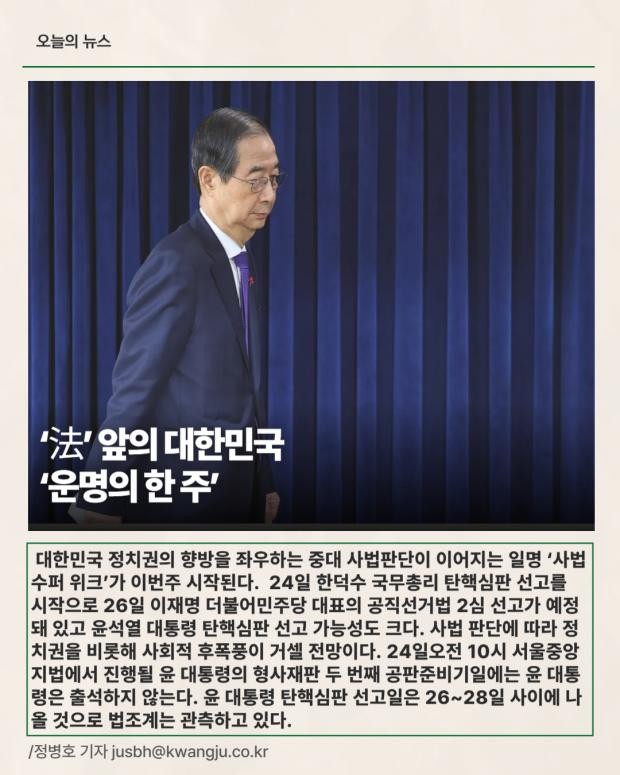 오늘의 뉴스

‘法’ 앞의 대한민국
‘운명의 한 주’

대한민국 정치권의 향방을 좌우하는 중대 사법판단이 이어지는 일명 ‘사법 수퍼 위크’가 이번주 시작된다. 24일 한덕수 국무총리 탄핵심판 선고를 시작으로 26일 이재명 더불어민주당 대표의 공직선거법 2심 선고가 예정돼 있고 윤석열 대통령 탄핵심판 선고 가능성도 크다. 사법 판단에 따라 정치권을 비롯해 사회적 후폭풍이 거셀 전망이다. 24일오전 10시 서울중앙지법에서 진행될 윤 대통령의 형사재판 두 번째 공판준비기일에는 윤 대통령은 출석하지 않는다. 윤 대통령 탄핵심판 선고일은 26~28일 사이에 나올 것으로 법조계는 관측하고 있다.

/정병호 기자 jusbh@kwangju.co.kr